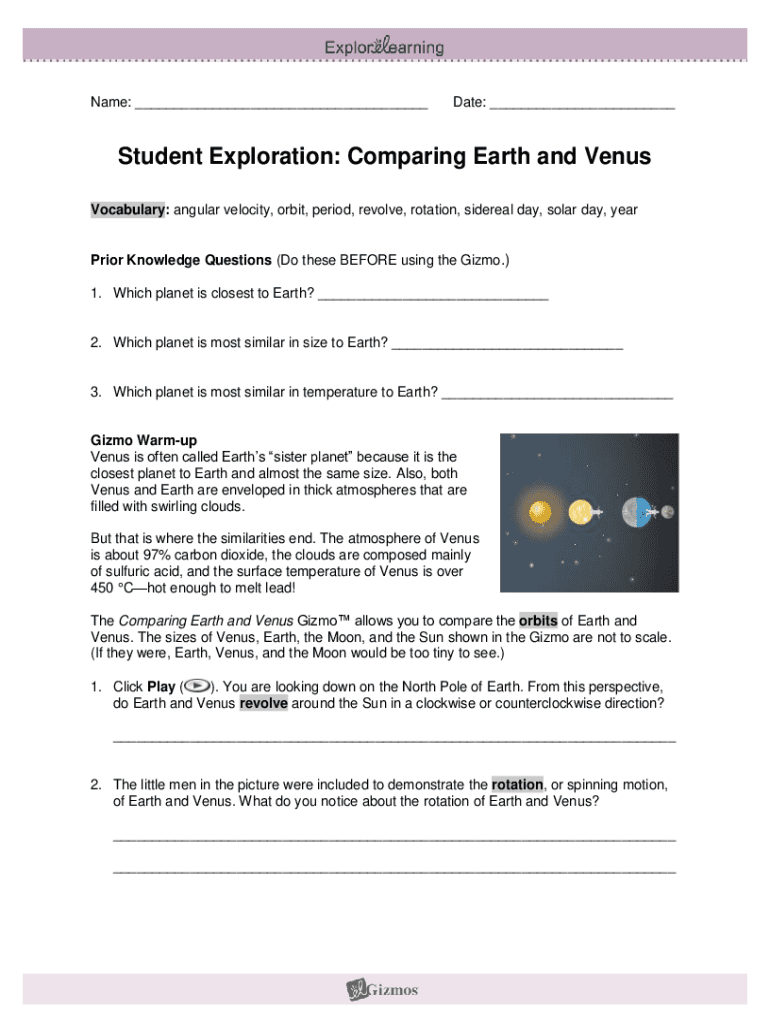 ExploreLearning

Name: ______________________________________ Date: ________________________

Student Exploration: Comparing Earth and Venus

Vocabulary: angular velocity, orbit, period, revolve, rotation, sidereal day, solar day, year

Prior Knowledge Questions (Do these BEFORE using the Gizmo.)

1. Which planet is closest to Earth? ______________________________

2. Which planet is most similar in size to Earth? ______________________________

3. Which planet is most similar in temperature to Earth? ______________________________

Gizmo Warm-up
Venus is often called Earth's "sister planet" because it is the closest planet to Earth and almost the same size. Also, both Venus and Earth are enveloped in thick atmospheres that are filled with swirling clouds.

But that is where the similarities end. The atmosphere of Venus is about 97% carbon dioxide, the clouds are composed mainly of sulfuric acid, and the surface temperature of Venus is over 450 °C—hot enough to melt lead!

The Comparing Earth and Venus Gizmo™ allows you to compare the orbits of Earth and Venus. The sizes of Venus, Earth, the Moon, and the Sun shown in the Gizmo are not to scale. (If they were, Earth, Venus, and the Moon would be too tiny to see.)

1. Click Play ( ). You are looking down on the North Pole of Earth. From this perspective, do Earth and Venus revolve around the Sun in a clockwise or counterclockwise direction?

_________________________________________________________________________

2. The little men in the picture were included to demonstrate the rotation, or spinning motion, of Earth and Venus. What do you notice about the rotation of Earth and Venus?

_________________________________________________________________________

_________________________________________________________________________

Gizmos